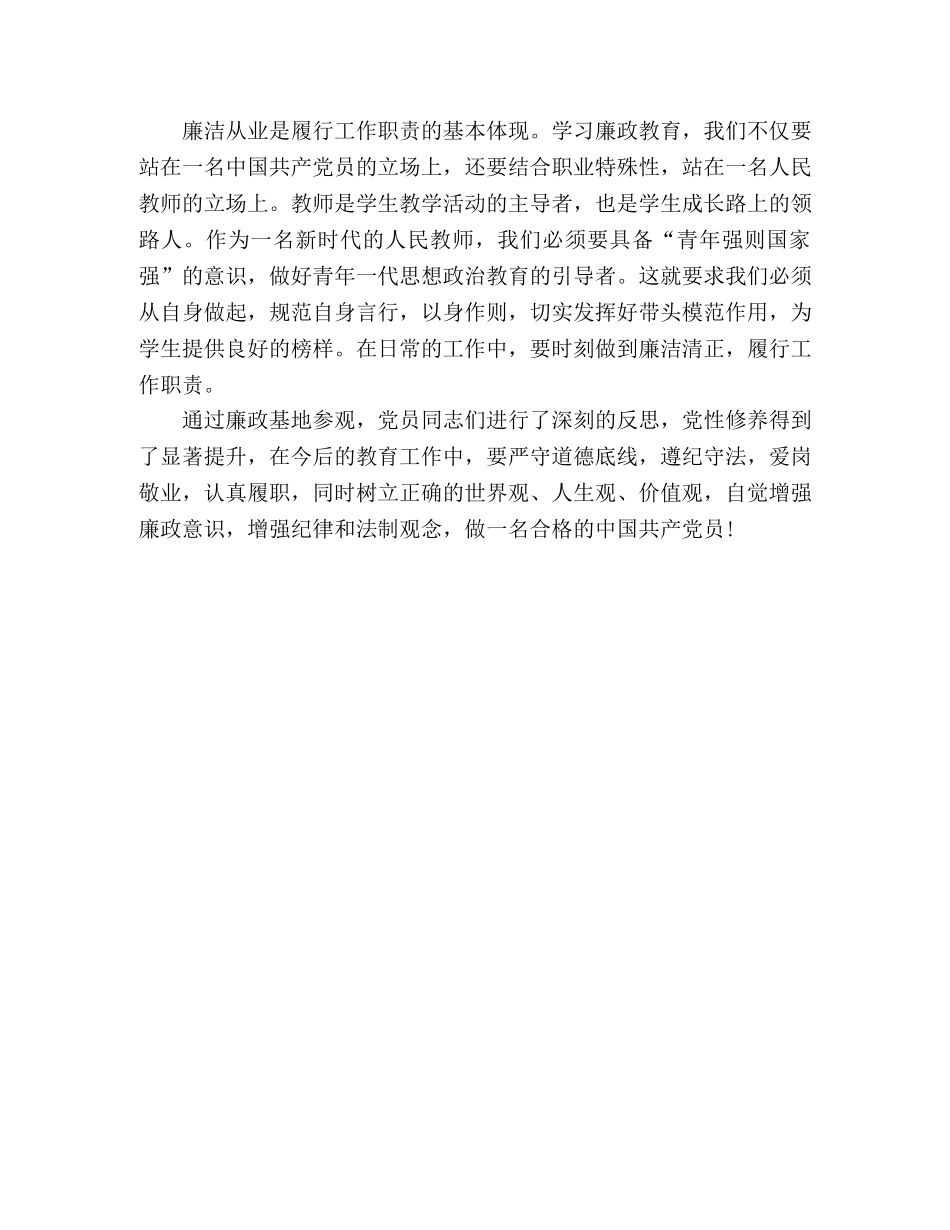 廉洁从业是履行工作职责的基本体现。学习廉政教育，我们不仅要站在一名中国共产党员的立场上，还要结合职业特殊性，站在一名人民教师的立场上。教师是学生教学活动的主导者，也是学生成长路上的领路人。作为一名新时代的人民教师，我们必须要具备“青年强则国家强”的意识，做好青年一代思想政治教育的引导者。这就要求我们必须从自身做起，规范自身言行，以身作则，切实发挥好带头模范作用，为学生提供良好的榜样。在日常的工作中，要时刻做到廉洁清正，履行工作职责。

通过廉政基地参观，党员同志们进行了深刻的反思，党性修养得到了显著提升，在今后的教育工作中，要严守道德底线，遵纪守法，爱岗敬业，认真履职，同时树立正确的世界观、人生观、价值观，自觉增强廉政意识，增强纪律和法制观念，做一名合格的中国共产党员！